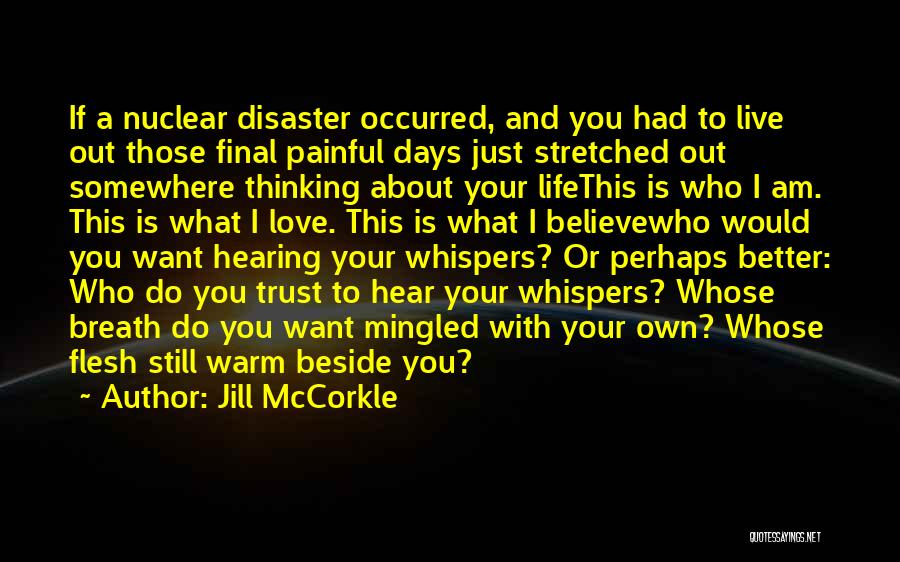 If a nuclear disaster occurred, and you had to live out those final painful days just stretched out somewhere thinking about your lifeThis is who I am. This is what I love. This is what I believewho would you want hearing your whispers? Or perhaps better: Who do you trust to hear your whispers? Whose breath do you want mingled with your own? Whose flesh still warm beside you?

~ Author: Jill McCorkle

QUOTESSAYINGS.NET